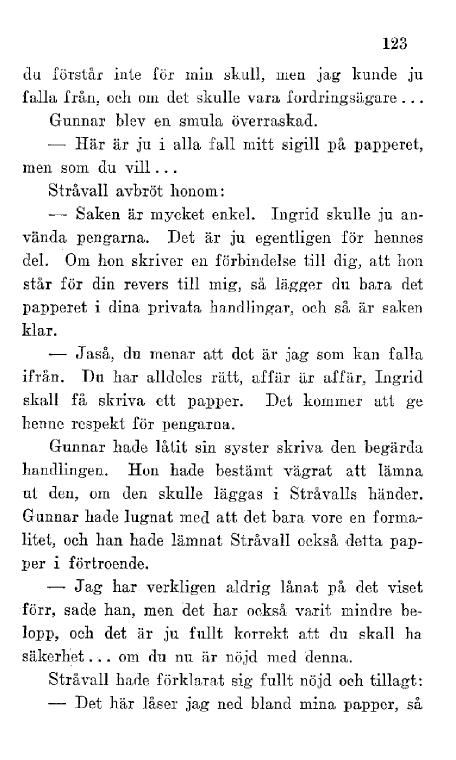 123

du förstår inte för min skull, men jag kunde ju falla från, och om det skulle vara fordringsägare...

Gunnar blev en smula överraskad.

— Här är ju i alla fall mitt sigill på papperet, men som du vill...

Stråvall avbröt honom:

— Saken är mycket enkel. Ingrid skulle ju använda pengarna. Det är ju egentligen för hennes del. Om hon skriver en förbindelse till dig, att hon står för din revers till mig, så lägger du bara det papperet i dina privata handlingar, och så är saken klar.

— Jaså, du menar att det är jag som kan falla ifrån. Du har alldeles rätt, affär är affär, Ingrid skall få skriva ett papper. Det kommer att ge henne respekt för pengarna.

Gunnar hade låtit sin syster skriva den begärda handlingen. Hon hade bestämt vägrat att lämna ut den, om den skulle läggas i Stråvalls händer. Gunnar hade lugnat med att det bara vore en formalitet, och han hade lämnat Stråvall också detta papper i förtroende.

— Jag har verkligen aldrig lånat på det viset förr, sade han, men det har också varit mindre belopp, och det är ju fullt korrekt att du skall ha säkerhet... om du nu är nöjd med denna.

Stråvall hade förklarat sig fullt nöjd och tillagt:

— Det här låser jag ned bland mina papper, så